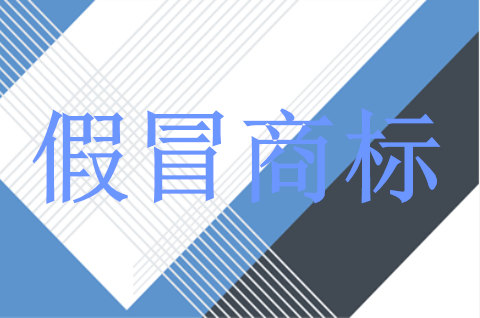 假冒商标